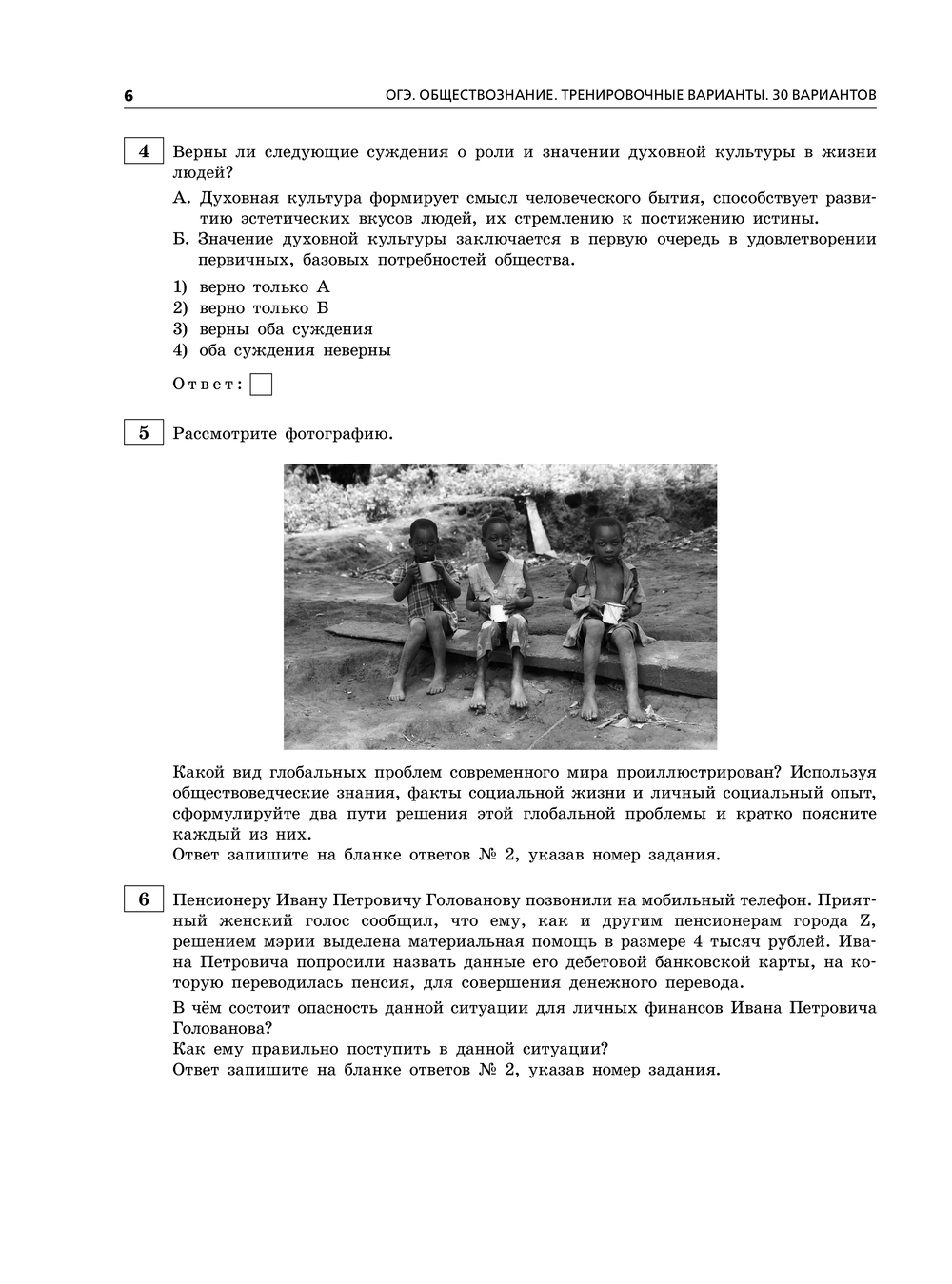 6 ОГЭ. ОБЩЕСТВОЗНАНИЕ. ТРЕНИРОВОЧНЫЕ ВАРИАНТЫ. 30 ВАРИАНТОВ

4 Верны ли следующие суждения о роли и значении духовной культуры в жизни людей?

А. Духовная культура формирует смысл человеческого бытия, способствует развитию эстетических вкусов людей, их стремлению к постижению истины.
Б. Значение духовной культуры заключается в первую очередь в удовлетворении первичных, базовых потребностей общества.

1) верно только А
2) верно только Б
3) верны оба суждения
4) оба суждения неверны

Ответ:

5 Рассмотрите фотографию.

Какой вид глобальных проблем современного мира проиллюстрирован? Используя обществоведческие знания, факты социальной жизни и личный социальный опыт, сформулируйте два пути решения этой глобальной проблемы и кратко поясните каждый из них.
Ответ запишите на бланке ответов № 2, указав номер задания.

6 Пенсионеру Ивану Петровичу Голованову позвонили на мобильный телефон. Приятный женский голос сообщил, что ему, как и другим пенсионерам города Z, решением мэрии выделена материальная помощь в размере 4 тысяч рублей. Ивана Петровича попросили назвать данные его дебетовой банковской карты, на которую переводилась пенсия, для совершения денежного перевода.

В чём состоит опасность данной ситуации для личных финансов Ивана Петровича Голованова?
Как ему правильно поступить в данной ситуации?
Ответ запишите на бланке ответов № 2, указав номер задания.